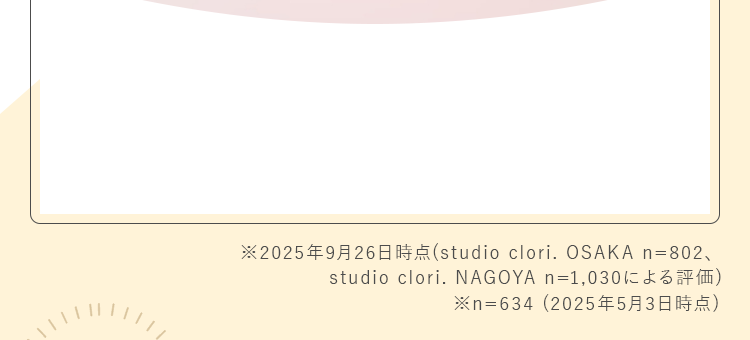 ※2025年9月26日時点(studio clori. OSAKA n=802、studio clori. NAGOYA n=1,030による評価)
※n=634 (2025年5月3日時点)